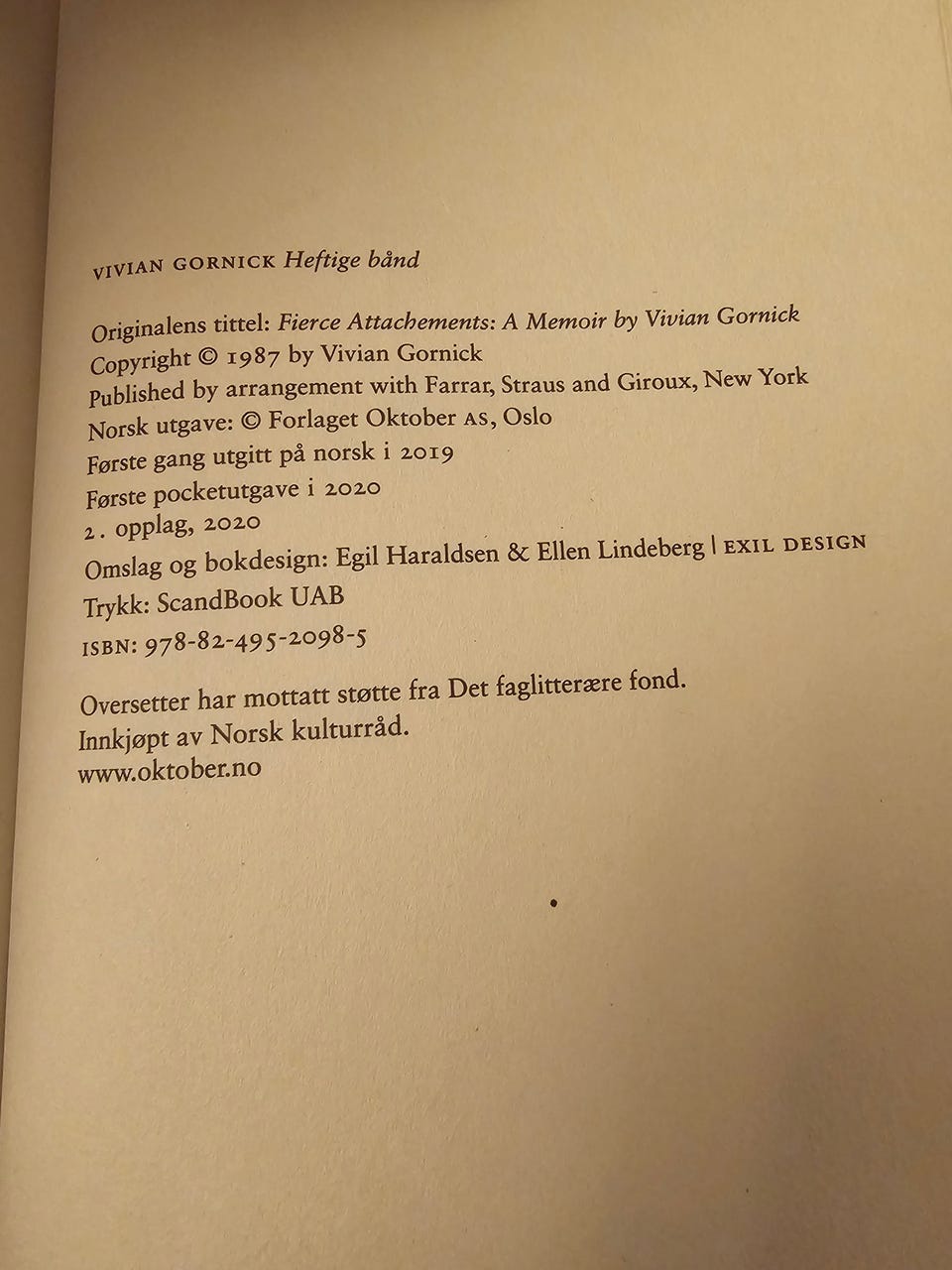 VIVIAN GORNICK Heftige bånd

Originalens tittel: Fierce Attachements: A Memoir by Vivian Gornick
Copyright © 1987 by Vivian Gornick
Published by arrangement with Farrar, Straus and Giroux, New York
Norsk utgave: © Forlaget Oktober AS, Oslo
Første gang utgitt på norsk i 2019
Første pocketutgave i 2020
2. opplag, 2020
Omslag og bokdesign: Egil Haraldsen & Ellen Lindeberg | EXIL DESIGN
Trykk: ScandBook UAB
ISBN: 978-82-495-2098-5

Oversetter har mottatt støtte fra Det faglitterære fond.
Innkjøpt av Norsk kulturråd.
www.oktober.no